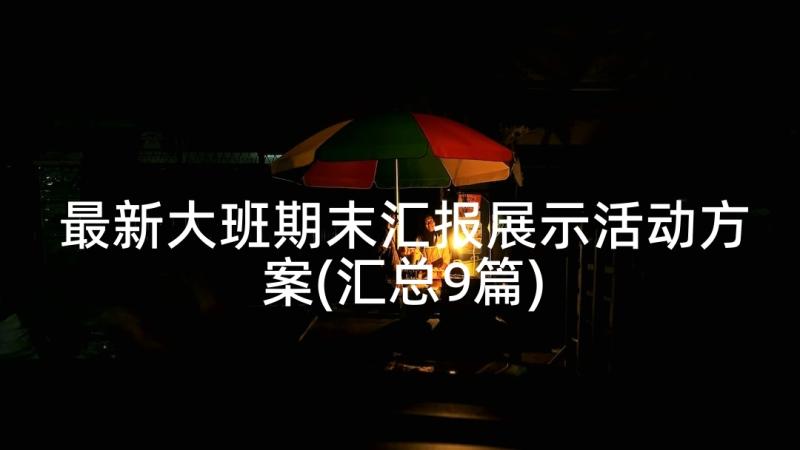 最新大班期末汇报展示活动方案(汇总9篇)